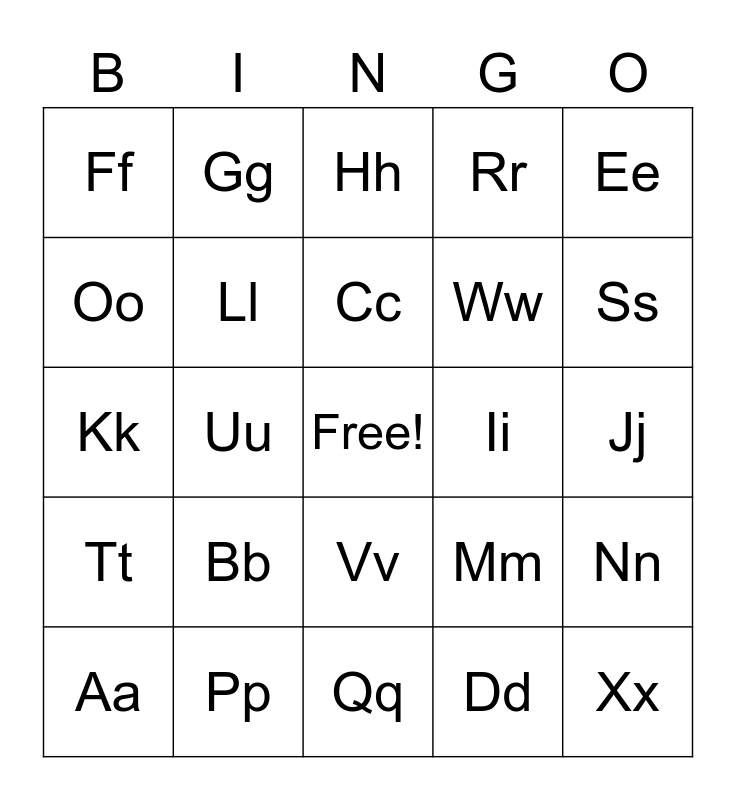 | B | I | N | G | O |
|---|---|---|---|---|
| Ff | Gg | Hh | Rr | Ee |
| Oo | Ll | Cc | Ww | Ss |
| Kk | Uu | Free! | Ii | Jj |
| Tt | Bb | Vv | Mm | Nn |
| Aa | Pp | Qq | Dd | Xx |